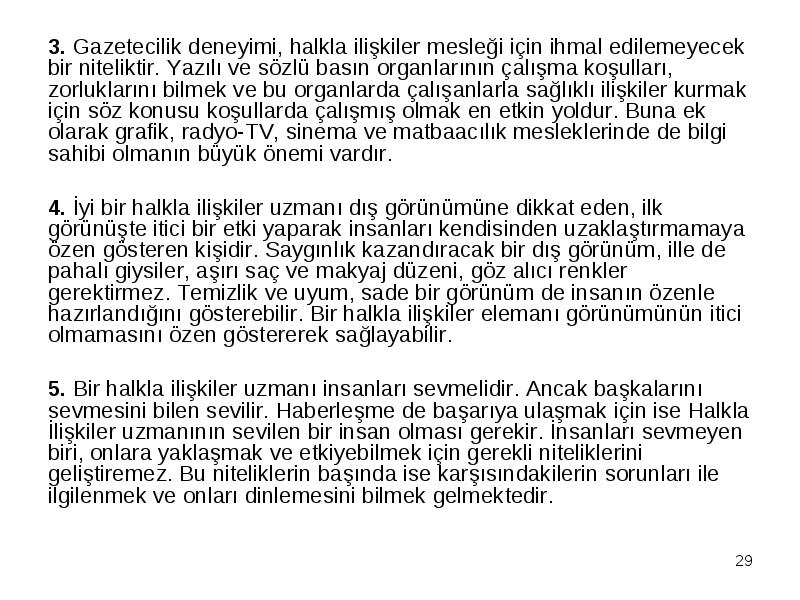 **3.** Gazetecilik deneyimi, halkla ilişkiler mesleği için ihmal edilemeyecek bir niteliktir. Yazılı ve sözlü basın organlarının çalışma koşulları, zorluklarını bilmek ve bu organlarda çalışanlarla sağlıklı ilişkiler kurmak için söz konusu koşullarda çalışmış olmak en etkin yoldur. Buna ek olarak grafik, radyo-TV, sinema ve matbaacılık mesleklerinde de bilgi sahibi olmanın büyük önemi vardır.

**4.** İyi bir halkla ilişkiler uzmanı dış görünümüne dikkat eden, ilk görünüşte itici bir etki yaparak insanları kendisinden uzaklaştırmamaya özen gösteren kişidir. Saygınlık kazandıracak bir dış görünüm, ille de pahalı giysiler, aşırı saç ve makyaj düzeni, göz alıcı renkler gerektirmez. Temizlik ve uyum, sade bir görünüm de insanın özenle hazırlandığını gösterebilir. Bir halkla ilişkiler elemanı görünümünün itici olmamasını özen göstererek sağlayabilir.

**5.** Bir halkla ilişkiler uzmanı insanları sevmelidir. Ancak başkalarını sevmesini bilen sevilir. Haberleşme de başarıya ulaşmak için ise Halkla İlişkiler uzmanının sevilen bir insan olması gerekir. İnsanları sevmeyen biri, onlara yaklaşmak ve etkiyebilmek için gerekli niteliklerini geliştiremez. Bu niteliklerin başında ise karşısındakilerin sorunları ile ilgilenmek ve onları dinlemesini bilmek gelmektedir.

29